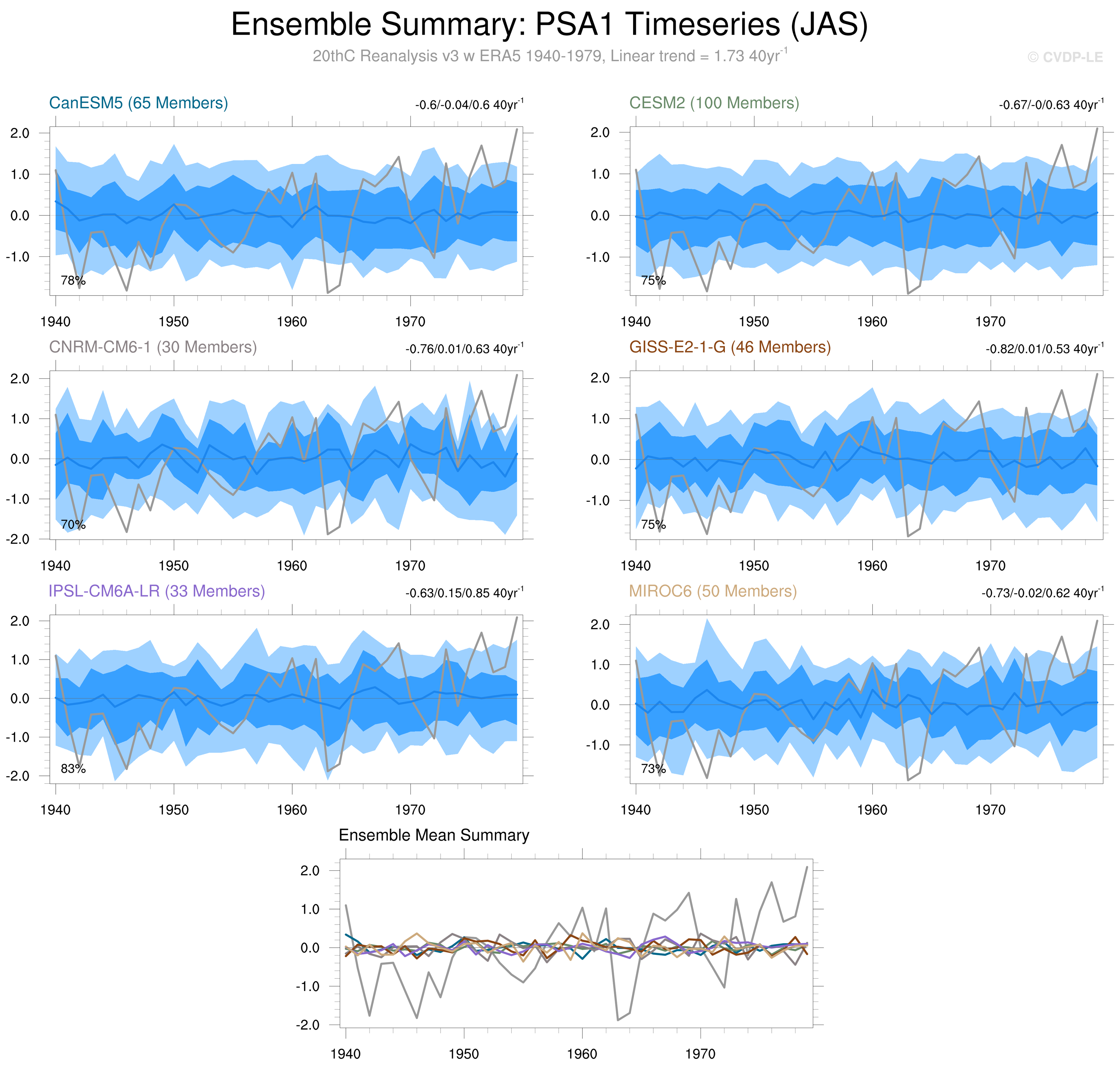 Ensemble Summary: PSA1 Timeseries (JAS)

20thC Reanalysis v3 w ERA5 1940-1979, Linear trend = 1.73 40yr$^{-1}$

© CVDP-LE

CanESM5 (65 Members)

-0.6/-0.04/0.6 40yr$^{-1}$

2.0
1.0
0.0
-1.0

78%

1940 1950 1960 1970

CESM2 (100 Members)

-0.67/-0/0.63 40yr$^{-1}$

2.0
1.0
0.0
-1.0

75%

1940 1950 1960 1970

CNRM-CM6-1 (30 Members)

-0.76/0.01/0.63 40yr$^{-1}$

2.0
1.0
0.0
-1.0
-2.0

70%

1940 1950 1960 1970

GISS-E2-1-G (46 Members)

-0.82/0.01/0.53 40yr$^{-1}$

2.0
1.0
0.0
-1.0

75%

1940 1950 1960 1970

IPSL-CM6A-LR (33 Members)

-0.63/0.15/0.85 40yr$^{-1}$

2.0
1.0
0.0
-1.0
-2.0

83%

1940 1950 1960 1970

MIROC6 (50 Members)

-0.73/-0.02/0.62 40yr$^{-1}$

2.0
1.0
0.0
-1.0

73%

1940 1950 1960 1970

Ensemble Mean Summary

2.0
1.0
0.0
-1.0
-2.0

1940 1950 1960 1970